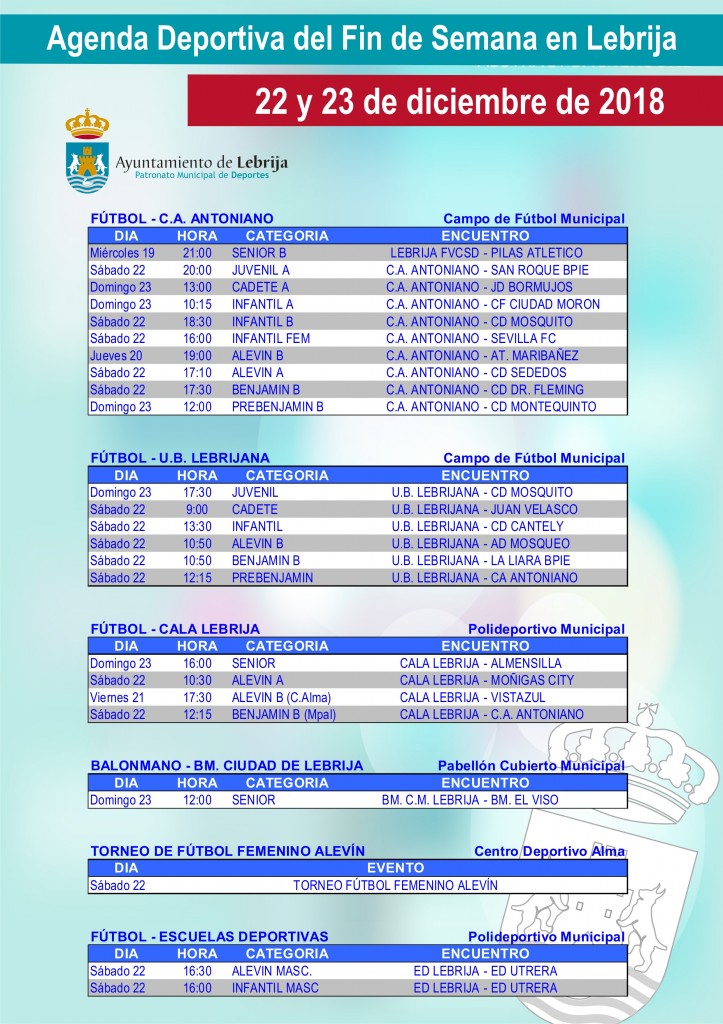 Agenda Deportiva del Fin de Semana en Lebrija

22 y 23 de diciembre de 2018

Ayuntamiento de Lebrija
Patronato Municipal de Deportes

FÚTBOL - C.A. ANTONIANO Campo de Fútbol Municipal

| DIA | HORA | CATEGORIA | ENCUENTRO |
|---|---|---|---|
| Miércoles 19 | 21:00 | SENIOR B | LEBRIJA FVCSD - PILAS ATLETICO |
| Sábado 22 | 20:00 | JUVENIL A | C.A. ANTONIANO - SAN ROQUE BPIE |
| Domingo 23 | 13:00 | CADETE A | C.A. ANTONIANO - JD BORMUJOS |
| Domingo 23 | 10:15 | INFANTIL A | C.A. ANTONIANO - CF CIUDAD MORON |
| Sábado 22 | 18:30 | INFANTIL B | C.A. ANTONIANO - CD MOSQUITO |
| Sábado 22 | 16:00 | INFANTIL FEM | C.A. ANTONIANO - SEVILLA FC |
| Jueves 20 | 19:00 | ALEVIN B | C.A. ANTONIANO - AT. MARIBAÑEZ |
| Sábado 22 | 17:10 | ALEVIN A | C.A. ANTONIANO - CD SEDEDOS |
| Sábado 22 | 17:30 | BENJAMIN B | C.A. ANTONIANO - CD DR. FLEMING |
| Domingo 23 | 12:00 | PREBENJAMIN B | C.A. ANTONIANO - CD MONTEQUINTO |

FÚTBOL - U.B. LEBRIJANA Campo de Fútbol Municipal

| DIA | HORA | CATEGORIA | ENCUENTRO |
|---|---|---|---|
| Domingo 23 | 17:30 | JUVENIL | U.B. LEBRIJANA - CD MOSQUITO |
| Sábado 22 | 9:00 | CADETE | U.B. LEBRIJANA - JUAN VELASCO |
| Sábado 22 | 13:30 | INFANTIL | U.B. LEBRIJANA - CD CANTELY |
| Sábado 22 | 10:50 | ALEVIN B | U.B. LEBRIJANA - AD MOSQUEO |
| Sábado 22 | 10:50 | BENJAMIN B | U.B. LEBRIJANA - LA LIARA BPIE |
| Sábado 22 | 12:15 | PREBENJAMIN | U.B. LEBRIJANA - CA ANTONIANO |

FÚTBOL - CALA LEBRIJA Polideportivo Municipal

| DIA | HORA | CATEGORIA | ENCUENTRO |
|---|---|---|---|
| Domingo 23 | 16:00 | SENIOR | CALA LEBRIJA - ALMENSILLA |
| Sábado 22 | 10:30 | ALEVIN A | CALA LEBRIJA - MOÑIGAS CITY |
| Viernes 21 | 17:30 | ALEVIN B (C.Alma) | CALA LEBRIJA - VISTAZUL |
| Sábado 22 | 12:15 | BENJAMIN B (Mpal) | CALA LEBRIJA - C.A. ANTONIANO |

BALONMANO - BM. CIUDAD DE LEBRIJA Pabellón Cubierto Municipal

| DIA | HORA | CATEGORIA | ENCUENTRO |
|---|---|---|---|
| Domingo 23 | 12:00 | SENIOR | BM. C.M. LEBRIJA - BM. EL VISO |

TORNEO DE FÚTBOL FEMENINO ALEVÍN Centro Deportivo Alma

| DIA | EVENTO |
|---|---|
| Sábado 22 | TORNEO FÚTBOL FEMENINO ALEVÍN |

FÚTBOL - ESCUELAS DEPORTIVAS Polideportivo Municipal

| DIA | HORA | CATEGORIA | ENCUENTRO |
|---|---|---|---|
| Sábado 22 | 16:30 | ALEVIN MASC. | ED LEBRIJA - ED UTRERA |
| Sábado 22 | 16:00 | INFANTIL MASC | ED LEBRIJA - ED UTRERA |